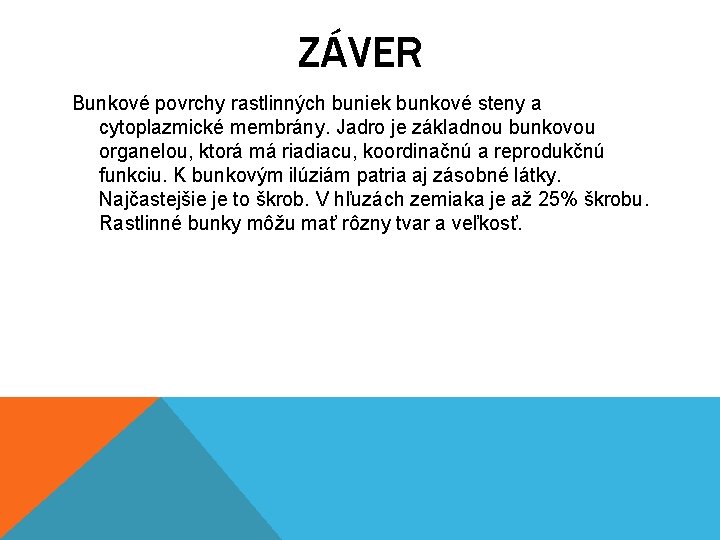 ZÁVER

Bunkové povrchy rastlinných buniek bunkové steny a cytoplazmické membrány. Jadro je základnou bunkovou organelou, ktorá má riadiacu, koordinačnú a reprodukčnú funkciu. K bunkovým ilúziám patria aj zásobné látky. Najčastejšie je to škrob. V hľuzách zemiaka je až 25% škrobu. Rastlinné bunky môžu mať rôzny tvar a veľkosť.